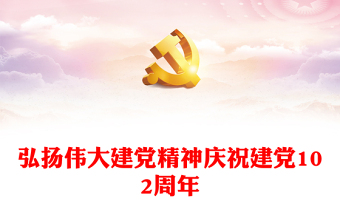 弘扬伟大建党精神庆祝建党102周年